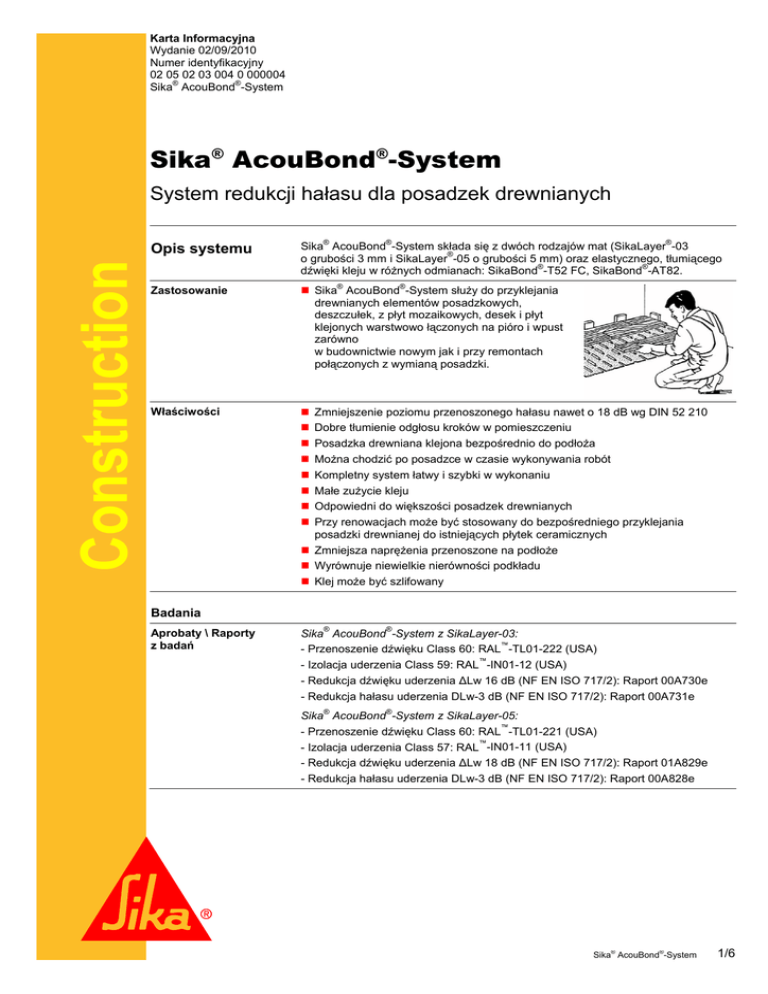 Karta Informacyjna
Wydanie 02/09/2010
Numer identyfikacyjny
02 05 02 03 004 0 000004
Sika® AcouBond®-System

Construction

Sika® AcouBond®-System

System redukcji hałasu dla posadzek drewnianych

Opis systemu

Sika® AcouBond®-System składa się z dwóch rodzajów mat (SikaLayer®-03 o grubości 3 mm i SikaLayer®-05 o grubości 5 mm) oraz elastycznego, tłumiącego dźwięki kleju w różnych odmianach: SikaBond®-T52 FC, SikaBond®-AT82.

Zastosowanie

Sika® AcouBond®-System służy do przyklejania drewnianych elementów posadzkowych, deszczułek, z płyt mozaikowych, desek i płyt klejonych warstwowo łączonych na pióro i wpust zarówno w budownictwie nowym jak i przy remontach połączonych z wymianą posadzki.

Właściwości

Zmniejszenie poziomu przenoszonego hałasu nawet o 18 dB wg DIN 52 210
Dobre tłumienie odgłosu kroków w pomieszczeniu
Posadzka drewniana klejona bezpośrednio do podłoża
Można chodzić po posadzce w czasie wykonywania robót
Kompletny system łatwy i szybki w wykonaniu
Małe zużycie kleju
Odpowiedni do większości posadzek drewnianych
Przy renowacjach może być stosowany do bezpośredniego przyklejania posadzki drewnianej do istniejących płytek ceramicznych
Zmniejsza naprężenia przenoszone na podłoże
Wyrównuje niewielkie nierówności podkładu
Klej może być szlifowany

Badania

Aprobaty \ Raporty z badań

Sika® AcouBond®-System z SikaLayer-03:
- Przenoszenie dźwięku Class 60: RAL™-TL01-222 (USA)
- Izolacja uderzenia Class 59: RAL™-IN01-12 (USA)
- Redukcja dźwięku uderzenia ΔLw 16 dB (NF EN ISO 717/2): Raport 00A730e
- Redukcja hałasu uderzenia DLw-3 dB (NF EN ISO 717/2): Raport 00A731e

Sika® AcouBond®-System z SikaLayer-05:
- Przenoszenie dźwięku Class 60: RAL™-TL01-221 (USA)
- Izolacja uderzenia Class 57: RAL™-IN01-11 (USA)
- Redukcja dźwięku uderzenia ΔLw 18 dB (NF EN ISO 717/2): Raport 01A829e
- Redukcja hałasu uderzenia DLw-3 dB (NF EN ISO 717/2): Raport 00A828e

Sika®

Sika® AcouBond®-System 1/6